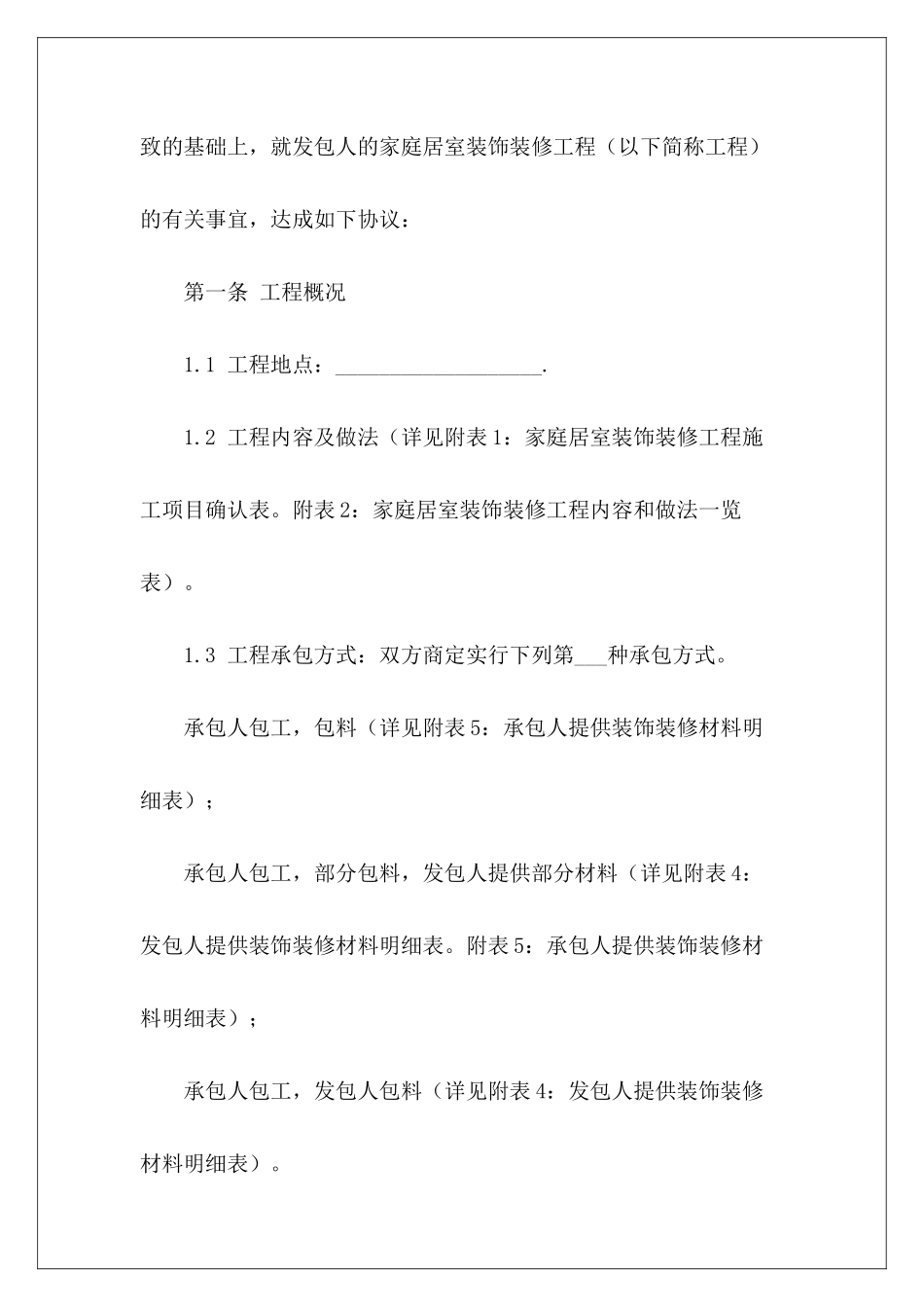 致的基础上，就发包人的家庭居室装饰装修工程（以下简称工程）的有关事宜，达成如下协议：

第一条 工程概况

1.1 工程地点：___________________.

1.2 工程内容及做法（详见附表1：家庭居室装饰装修工程施工项目确认表。附表2：家庭居室装饰装修工程内容和做法一览表）。

1.3 工程承包方式：双方商定实行下列第___种承包方式。

承包人包工，包料（详见附表5：承包人提供装饰装修材料明细表）；

承包人包工，部分包料，发包人提供部分材料（详见附表4：发包人提供装饰装修材料明细表。附表5：承包人提供装饰装修材料明细表）；

承包人包工，发包人包料（详见附表4：发包人提供装饰装修材料明细表）。